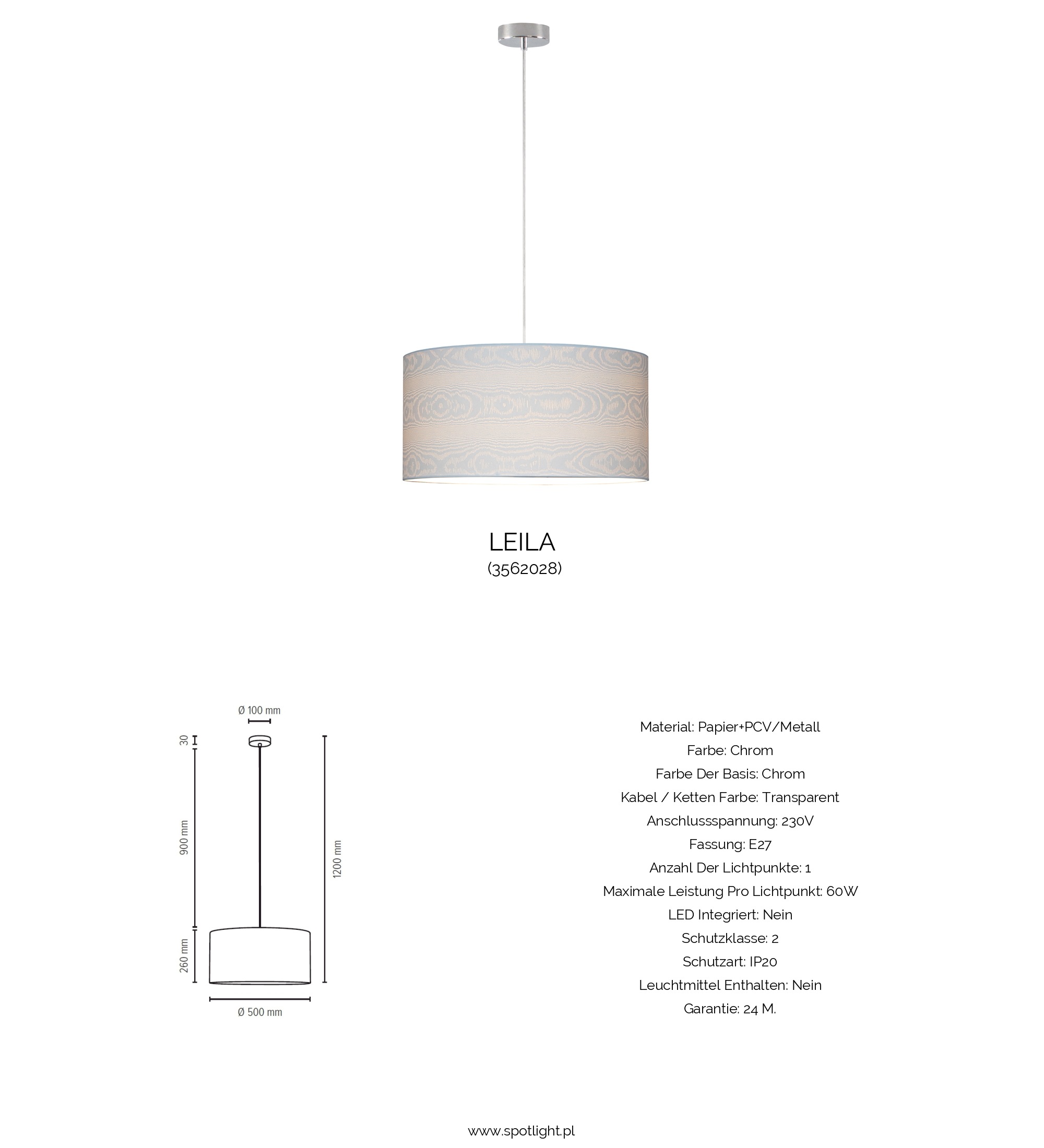 LEILA
(3562028)

Ø 100 mm
30
900 mm
260 mm
1200 mm
Ø 500 mm

Material: Papier+PCV/Metall
Farbe: Chrom
Farbe Der Basis: Chrom
Kabel / Ketten Farbe: Transparent
Anschlussspannung: 230V
Fassung: E27
Anzahl Der Lichtpunkte: 1
Maximale Leistung Pro Lichtpunkt: 60W
LED Integriert: Nein
Schutzklasse: 2
Schutzart: IP20
Leuchtmittel Enthalten: Nein
Garantie: 24 M.

www.spotlight.pl